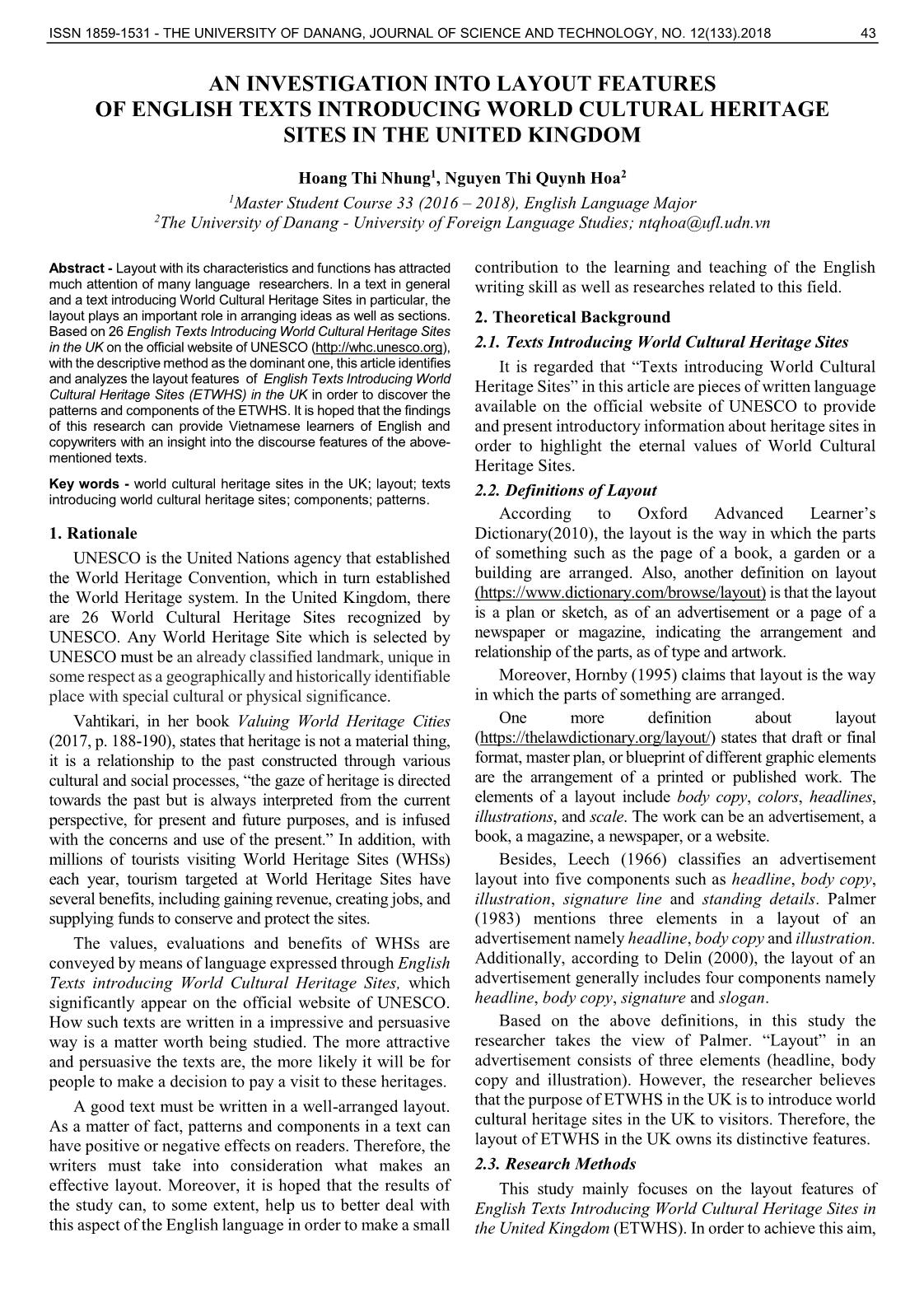 ISSN 1859-1531 - THE UNIVERSITY OF DANANG, JOURNAL OF SCIENCE AND TECHNOLOGY, NO. 12(133).2018 43

AN INVESTIGATION INTO LAYOUT FEATURES OF ENGLISH TEXTS INTRODUCING WORLD CULTURAL HERITAGE SITES IN THE UNITED KINGDOM

Hoang Thi Nhung$^1$, Nguyen Thi Quynh Hoa$^2$
$^1$Master Student Course 33 (2016 – 2018), English Language Major
$^2$The University of Danang - University of Foreign Language Studies; ntqhoa@ufl.udn.vn

Abstract - Layout with its characteristics and functions has attracted much attention of many language researchers. In a text in general and a text introducing World Cultural Heritage Sites in particular, the layout plays an important role in arranging ideas as well as sections. Based on 26 English Texts Introducing World Cultural Heritage Sites in the UK on the official website of UNESCO (http://whc.unesco.org), with the descriptive method as the dominant one, this article identifies and analyzes the layout features of English Texts Introducing World Cultural Heritage Sites (ETWHS) in the UK in order to discover the patterns and components of the ETWHS. It is hoped that the findings of this research can provide Vietnamese learners of English and copywriters with an insight into the discourse features of the above-mentioned texts.

Key words - world cultural heritage sites in the UK; layout; texts introducing world cultural heritage sites; components; patterns.

1. Rationale

UNESCO is the United Nations agency that established the World Heritage Convention, which in turn established the World Heritage system. In the United Kingdom, there are 26 World Cultural Heritage Sites recognized by UNESCO. Any World Heritage Site which is selected by UNESCO must be an already classified landmark, unique in some respect as a geographically and historically identifiable place with special cultural or physical significance.

Vahtikari, in her book Valuing World Heritage Cities (2017, p. 188-190), states that heritage is not a material thing, it is a relationship to the past constructed through various cultural and social processes, “the gaze of heritage is directed towards the past but is always interpreted from the current perspective, for present and future purposes, and is infused with the concerns and use of the present.” In addition, with millions of tourists visiting World Heritage Sites (WHSs) each year, tourism targeted at World Heritage Sites have several benefits, including gaining revenue, creating jobs, and supplying funds to conserve and protect the sites.

The values, evaluations and benefits of WHSs are conveyed by means of language expressed through English Texts introducing World Cultural Heritage Sites, which significantly appear on the official website of UNESCO. How such texts are written in a impressive and persuasive way is a matter worth being studied. The more attractive and persuasive the texts are, the more likely it will be for people to make a decision to pay a visit to these heritages.

A good text must be written in a well-arranged layout. As a matter of fact, patterns and components in a text can have positive or negative effects on readers. Therefore, the writers must take into consideration what makes an effective layout. Moreover, it is hoped that the results of the study can, to some extent, help us to better deal with this aspect of the English language in order to make a small contribution to the learning and teaching of the English writing skill as well as researches related to this field.

2. Theoretical Background

2.1. Texts Introducing World Cultural Heritage Sites

It is regarded that “Texts introducing World Cultural Heritage Sites” in this article are pieces of written language available on the official website of UNESCO to provide and present introductory information about heritage sites in order to highlight the eternal values of World Cultural Heritage Sites.

2.2. Definitions of Layout

According to Oxford Advanced Learner’s Dictionary(2010), the layout is the way in which the parts of something such as the page of a book, a garden or a building are arranged. Also, another definition on layout (https://www.dictionary.com/browse/layout) is that the layout is a plan or sketch, as of an advertisement or a page of a newspaper or magazine, indicating the arrangement and relationship of the parts, as of type and artwork.

Moreover, Hornby (1995) claims that layout is the way in which the parts of something are arranged.

One more definition about layout (https://thelawdictionary.org/layout/) states that draft or final format, master plan, or blueprint of different graphic elements are the arrangement of a printed or published work. The elements of a layout include body copy, colors, headlines, illustrations, and scale. The work can be an advertisement, a book, a magazine, a newspaper, or a website.

Besides, Leech (1966) classifies an advertisement layout into five components such as headline, body copy, illustration, signature line and standing details. Palmer (1983) mentions three elements in a layout of an advertisement namely headline, body copy and illustration. Additionally, according to Delin (2000), the layout of an advertisement generally includes four components namely headline, body copy, signature and slogan.

Based on the above definitions, in this study the researcher takes the view of Palmer. “Layout” in an advertisement consists of three elements (headline, body copy and illustration). However, the researcher believes that the purpose of ETWHS in the UK is to introduce world cultural heritage sites in the UK to visitors. Therefore, the layout of ETWHS in the UK owns its distinctive features.

2.3. Research Methods

This study mainly focuses on the layout features of English Texts Introducing World Cultural Heritage Sites in the United Kingdom (ETWHS). In order to achieve this aim,